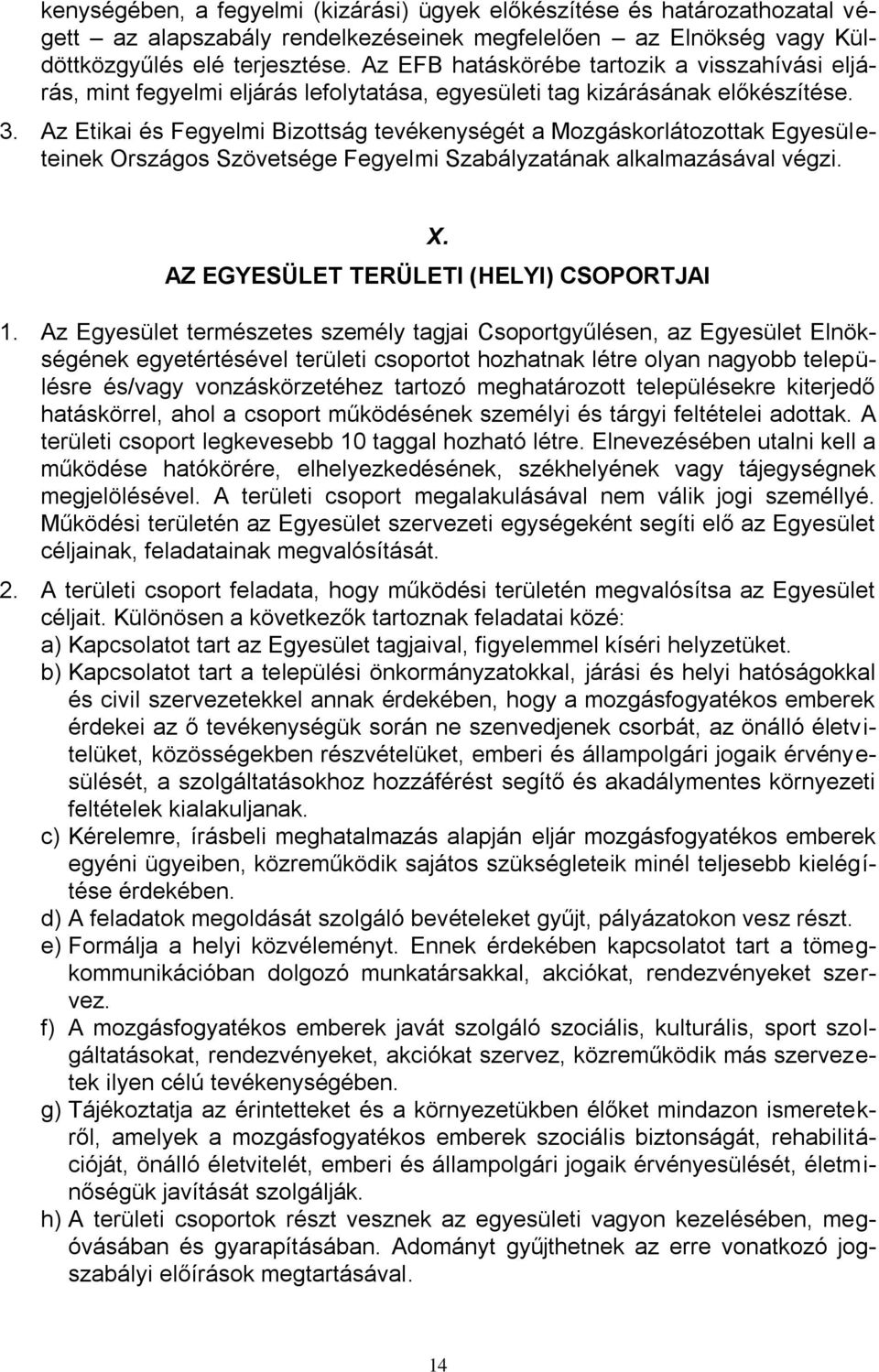 kenységében, a fegyelmi (kizárási) ügyek előkészítése és határozathozatal végett – az alapszabály rendelkezéseinek megfelelően – az Elnökség vagy Küldöttközgyűlés elé terjesztése. Az EFB hatáskörébe tartozik a visszahívási eljárás, mint fegyelmi eljárás lefolytatása, egyesületi tag kizárásának előkészítése.

3. Az Etikai és Fegyelmi Bizottság tevékenységét a Mozgáskorlátozottak Egyesületeinek Országos Szövetsége Fegyelmi Szabályzatának alkalmazásával végzi.

X.
AZ EGYESÜLET TERÜLETI (HELYI) CSOPORTJAI

1. Az Egyesület természetes személy tagjai Csoportgyűlésen, az Egyesület Elnökségének egyetértésével területi csoportot hozhatnak létre olyan nagyobb településre és/vagy vonzáskörzetéhez tartozó meghatározott településekre kiterjedő hatáskörrel, ahol a csoport működésének személyi és tárgyi feltételei adottak. A területi csoport legkevesebb 10 taggal hozható létre. Elnevezésében utalni kell a működése hatókörére, elhelyezkedésének, székhelyének vagy tájegységnek megjelölésével. A területi csoport megalakulásával nem válik jogi személlyé. Működési területén az Egyesület szervezeti egységeként segíti elő az Egyesület céljainak, feladatainak megvalósítását.

2. A területi csoport feladata, hogy működési területén megvalósítsa az Egyesület céljait. Különösen a következők tartoznak feladatai közé:
a) Kapcsolatot tart az Egyesület tagjaival, figyelemmel kíséri helyzetüket.
b) Kapcsolatot tart a települési önkormányzatokkal, járási és helyi hatóságokkal és civil szervezetekkel annak érdekében, hogy a mozgásfogyatékos emberek érdekei az ő tevékenységük során ne szenvedjenek csorbát, az önálló életvitelüket, közösségekben részvételüket, emberi és állampolgári jogaik érvényesülését, a szolgáltatásokhoz hozzáférést segítő és akadálymentes környezeti feltételek kialakuljanak.
c) Kérelemre, írásbeli meghatalmazás alapján eljár mozgásfogyatékos emberek egyéni ügyeiben, közreműködik sajátos szükségleteik minél teljesebb kielégítése érdekében.
d) A feladatok megoldását szolgáló bevételeket gyűjt, pályázatokon vesz részt.
e) Formálja a helyi közvéleményt. Ennek érdekében kapcsolatot tart a tömegkommunikációban dolgozó munkatársakkal, akciókat, rendezvényeket szervez.
f) A mozgásfogyatékos emberek javát szolgáló szociális, kulturális, sport szolgáltatásokat, rendezvényeket, akciókat szervez, közreműködik más szervezetek ilyen célú tevékenységében.
g) Tájékoztatja az érintetteket és a környezetükben élőket mindazon ismeretekről, amelyek a mozgásfogyatékos emberek szociális biztonságát, rehabilitációját, önálló életvitelét, emberi és állampolgári jogaik érvényesülését, életminőségük javítását szolgálják.
h) A területi csoportok részt vesznek az egyesületi vagyon kezelésében, megóvásában és gyarapításában. Adományt gyűjthetnek az erre vonatkozó jogszabályi előírások megtartásával.

14